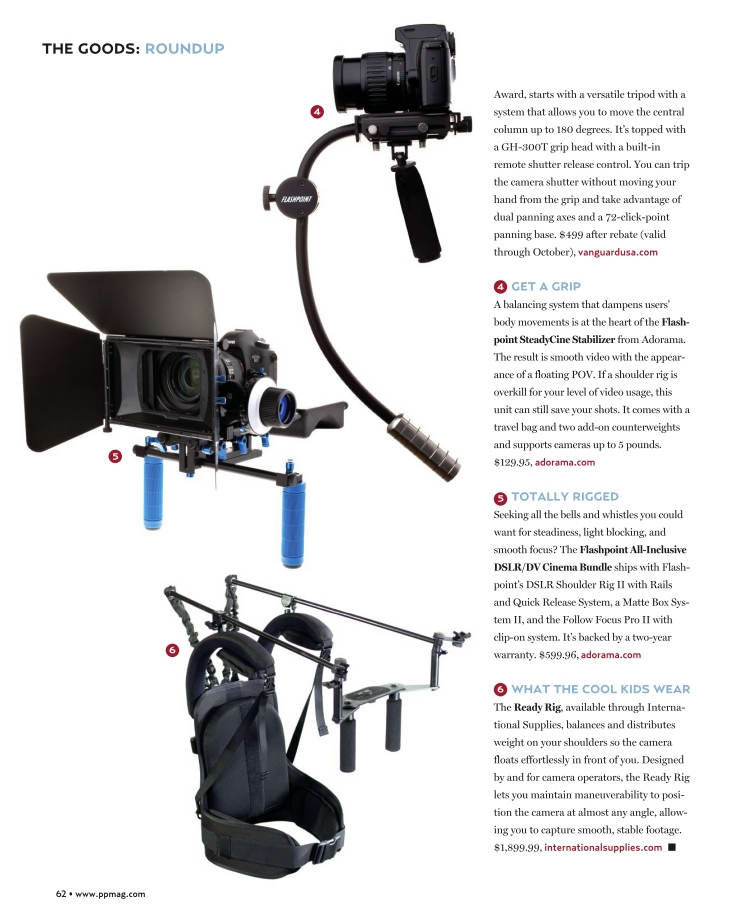 THE GOODS: ROUNDUP

4

FLASHPOINT

5

6

Award, starts with a versatile tripod with a system that allows you to move the central column up to 180 degrees. It's topped with a GH-300T grip head with a built-in remote shutter release control. You can trip the camera shutter without moving your hand from the grip and take advantage of dual panning axes and a 72-click-point panning base. $499 after rebate (valid through October), vanguardusa.com

4 GET A GRIP
A balancing system that dampens users' body movements is at the heart of the Flashpoint SteadyCine Stabilizer from Adorama. The result is smooth video with the appearance of a floating POV. If a shoulder rig is overkill for your level of video usage, this unit can still save your shots. It comes with a travel bag and two add-on counterweights and supports cameras up to 5 pounds. $129.95, adorama.com

5 TOTALLY RIGGED
Seeking all the bells and whistles you could want for steadiness, light blocking, and smooth focus? The Flashpoint All-Inclusive DSLR/DV Cinema Bundle ships with Flashpoint's DSLR Shoulder Rig II with Rails and Quick Release System, a Matte Box System II, and the Follow Focus Pro II with clip-on system. It's backed by a two-year warranty. $599.96, adorama.com

6 WHAT THE COOL KIDS WEAR
The Ready Rig, available through International Supplies, balances and distributes weight on your shoulders so the camera floats effortlessly in front of you. Designed by and for camera operators, the Ready Rig lets you maintain maneuverability to position the camera at almost any angle, allowing you to capture smooth, stable footage. $1,899.99, internationalsupplies.com ■

62 • www.ppmag.com